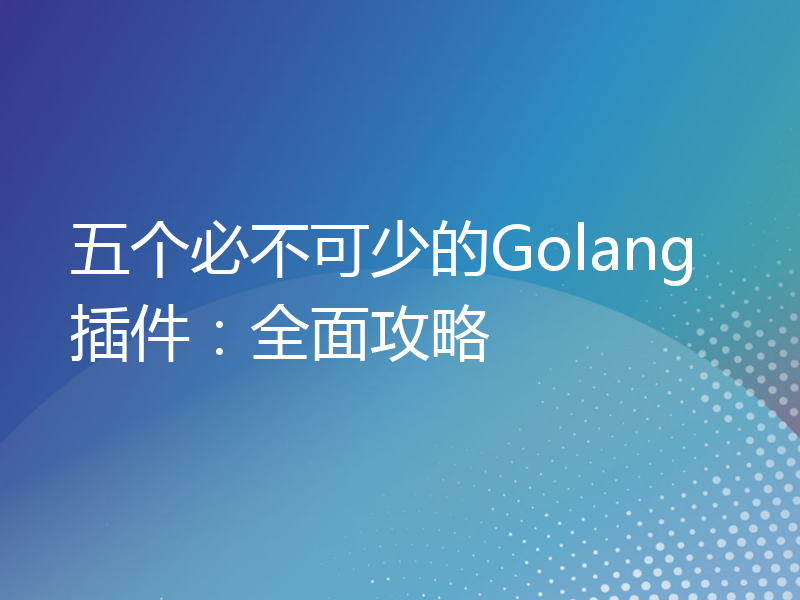 五个必不可少的Golang插件：全面攻略